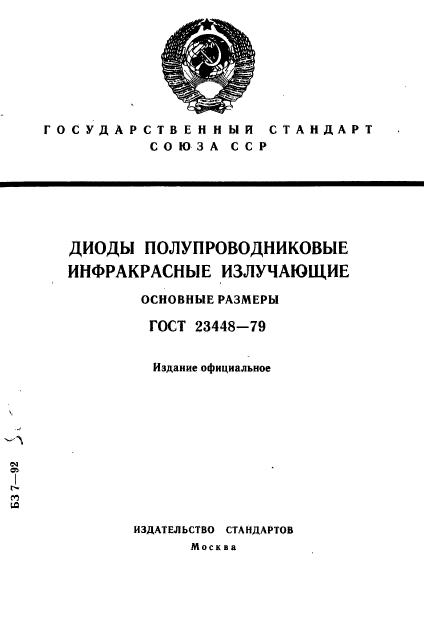 ГОСУДАРСТВЕННЫЙ СТАНДАРТ СОЮЗА ССР

ДИОДЫ ПОЛУПРОВОДНИКОВЫЕ ИНФРАКРАСНЫЕ ИЗЛУЧАЮЩИЕ

ОСНОВНЫЕ РАЗМЕРЫ

ГОСТ 23448—79

Издание официальное

БЗ 7—92

ИЗДАТЕЛЬСТВО СТАНДАРТОВ
Москва